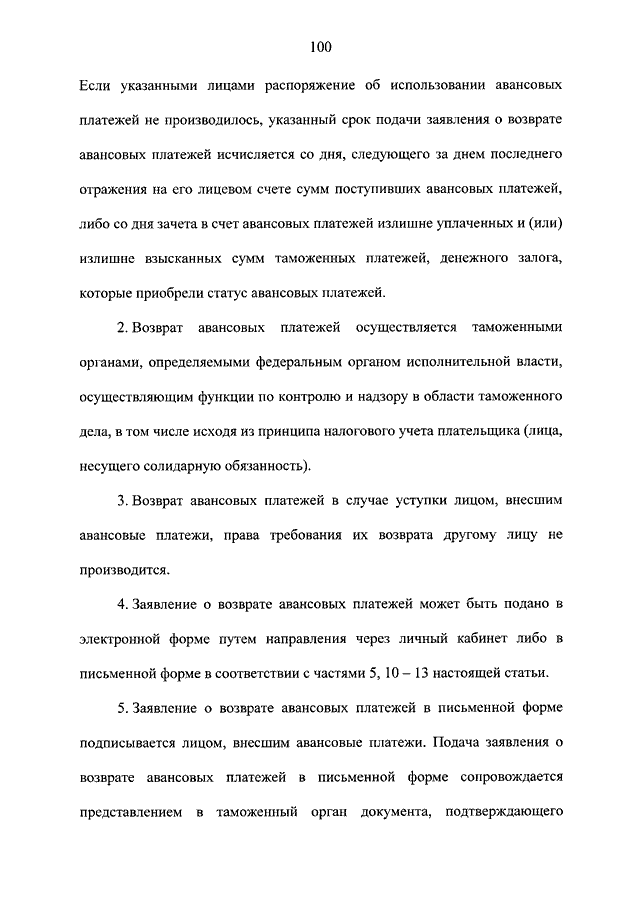 100

Если указанными лицами распоряжение об использовании авансовых платежей не производилось, указанный срок подачи заявления о возврате авансовых платежей исчисляется со дня, следующего за днем последнего отражения на его лицевом счете сумм поступивших авансовых платежей, либо со дня зачета в счет авансовых платежей излишне уплаченных и (или) излишне взысканных сумм таможенных платежей, денежного залога, которые приобрели статус авансовых платежей.

2. Возврат авансовых платежей осуществляется таможенными органами, определяемыми федеральным органом исполнительной власти, осуществляющим функции по контролю и надзору в области таможенного дела, в том числе исходя из принципа налогового учета плательщика (лица, несущего солидарную обязанность).

3. Возврат авансовых платежей в случае уступки лицом, внесшим авансовые платежи, права требования их возврата другому лицу не производится.

4. Заявление о возврате авансовых платежей может быть подано в электронной форме путем направления через личный кабинет либо в письменной форме в соответствии с частями 5, 10 – 13 настоящей статьи.

5. Заявление о возврате авансовых платежей в письменной форме подписывается лицом, внесшим авансовые платежи. Подача заявления о возврате авансовых платежей в письменной форме сопровождается представлением в таможенный орган документа, подтверждающего